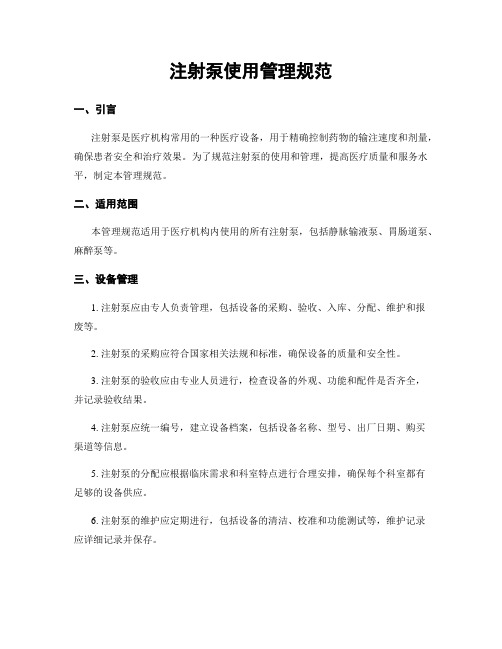 注射泵使用管理规范

一、引言

注射泵是医疗机构常用的一种医疗设备，用于精确控制药物的输注速度和剂量，确保患者安全和治疗效果。为了规范注射泵的使用和管理，提高医疗质量和服务水平，制定本管理规范。

二、适用范围

本管理规范适用于医疗机构内使用的所有注射泵，包括静脉输液泵、胃肠道泵、麻醉泵等。

三、设备管理

1. 注射泵应由专人负责管理，包括设备的采购、验收、入库、分配、维护和报废等。

2. 注射泵的采购应符合国家相关法规和标准，确保设备的质量和安全性。

3. 注射泵的验收应由专业人员进行，检查设备的外观、功能和配件是否齐全，并记录验收结果。

4. 注射泵应统一编号，建立设备档案，包括设备名称、型号、出厂日期、购买渠道等信息。

5. 注射泵的分配应根据临床需求和科室特点进行合理安排，确保每个科室都有足够的设备供应。

6. 注射泵的维护应定期进行，包括设备的清洁、校准和功能测试等，维护记录应详细记录并保存。